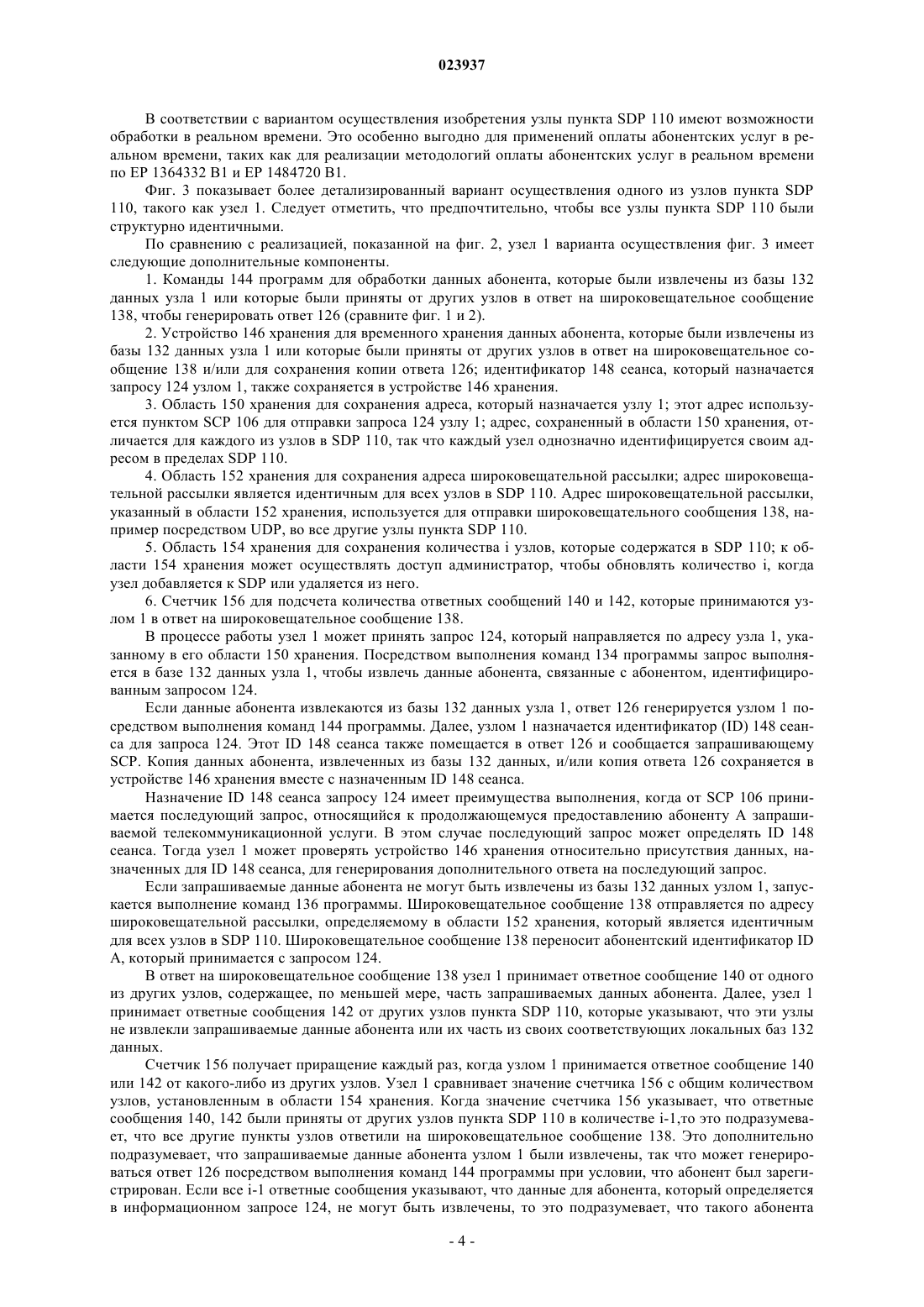 023937

В соответствии с вариантом осуществления изобретения узлы пункта SDP 110 имеют возможности обработки в реальном времени. Это особенно выгодно для применений оплаты абонентских услуг в реальном времени, таких как для реализации методологий оплаты абонентских услуг в реальном времени по EP 1364332 B1 и EP 1484720 B1.

Фиг. 3 показывает более детализированный вариант осуществления одного из узлов пункта SDP 110, такого как узел 1. Следует отметить, что предпочтительно, чтобы все узлы пункта SDP 110 были структурно идентичными.

По сравнению с реализацией, показанной на фиг. 2, узел 1 варианта осуществления фиг. 3 имеет следующие дополнительные компоненты.

1. Команды 144 программ для обработки данных абонента, которые были извлечены из базы 132 данных узла 1 или которые были приняты от других узлов в ответ на широковещательное сообщение 138, чтобы генерировать ответ 126 (сравните фиг. 1 и 2).

2. Устройство 146 хранения для временного хранения данных абонента, которые были извлечены из базы 132 данных узла 1 или которые были приняты от других узлов в ответ на широковещательное сообщение 138 и/или для сохранения копии ответа 126; идентификатор 148 сеанса, который назначается запросу 124 узлом 1, также сохраняется в устройстве 146 хранения.

3. Область 150 хранения для сохранения адреса, который назначается узлу 1; этот адрес используется пунктом SCP 106 для отправки запроса 124 узлу 1; адрес, сохраненный в области 150 хранения, отличается для каждого из узлов в SDP 110, так что каждый узел однозначно идентифицируется своим адресом в пределах SDP 110.

4. Область 152 хранения для сохранения адреса широковещательной рассылки; адрес широковещательной рассылки является идентичным для всех узлов в SDP 110. Адрес широковещательной рассылки, указанный в области 152 хранения, используется для отправки широковещательного сообщения 138, например посредством UDP, во все другие узлы пункта SDP 110.

5. Область 154 хранения для сохранения количества i узлов, которые содержатся в SDP 110; к области 154 хранения может осуществлять доступ администратор, чтобы обновлять количество i, когда узел добавляется к SDP или удаляется из него.

6. Счетчик 156 для подсчета количества ответных сообщений 140 и 142, которые принимаются узлом 1 в ответ на широковещательное сообщение 138.

В процессе работы узел 1 может принять запрос 124, который направляется по адресу узла 1, указанному в его области 150 хранения. Посредством выполнения команд 134 программы запрос выполняется в базе 132 данных узла 1, чтобы извлечь данные абонента, связанные с абонентом, идентифицированным запросом 124.

Если данные абонента извлекаются из базы 132 данных узла 1, ответ 126 генерируется узлом 1 посредством выполнения команд 144 программы. Далее, узлом 1 назначается идентификатор (ID) 148 сеанса для запроса 124. Этот ID 148 сеанса также помещается в ответ 126 и сообщается запрашивающему SCP. Копия данных абонента, извлеченных из базы 132 данных, и/или копия ответа 126 сохраняется в устройстве 146 хранения вместе с назначенным ID 148 сеанса.

Назначение ID 148 сеанса запросу 124 имеет преимущества выполнения, когда от SCP 106 принимается последующий запрос, относящийся к продолжающемуся предоставлению абоненту A запрашиваемой телекоммуникационной услуги. В этом случае последующий запрос может определять ID 148 сеанса. Тогда узел 1 может проверять устройство 146 хранения относительно присутствия данных, назначенных для ID 148 сеанса, для генерирования дополнительного ответа на последующий запрос.

Если запрашиваемые данные абонента не могут быть извлечены из базы 132 данных узлом 1, запускается выполнение команд 136 программы. Широковещательное сообщение 138 отправляется по адресу широковещательной рассылки, определяемому в области 152 хранения, который является идентичным для всех узлов в SDP 110. Широковещательное сообщение 138 переносит абонентский идентификатор ID A, который принимается с запросом 124.

В ответ на широковещательное сообщение 138 узел 1 принимает ответное сообщение 140 от одного из других узлов, содержащее, по меньшей мере, часть запрашиваемых данных абонента. Далее, узел 1 принимает ответные сообщения 142 от других узлов пункта SDP 110, которые указывают, что эти узлы не извлекли запрашиваемые данные абонента или их часть из своих соответствующих локальных баз 132 данных.

Счетчик 156 получает приращение каждый раз, когда узлом 1 принимается ответное сообщение 140 или 142 от какого-либо из других узлов. Узел 1 сравнивает значение счетчика 156 с общим количеством узлов, установленным в области 154 хранения. Когда значение счетчика 156 указывает, что ответные сообщения 140, 142 были приняты от других узлов пункта SDP 110 в количестве i-1,то это подразумевает, что все другие пункты узлов ответили на широковещательное сообщение 138. Это дополнительно подразумевает, что запрашиваемые данные абонента узлом 1 были извлечены, так что может генерироваться ответ 126 посредством выполнения команд 144 программы при условии, что абонент был зарегистрирован. Если все i-1 ответные сообщения указывают, что данные для абонента, который определяется в информационном запросе 124, не могут быть извлечены, то это подразумевает, что такого абонента

- 4 -